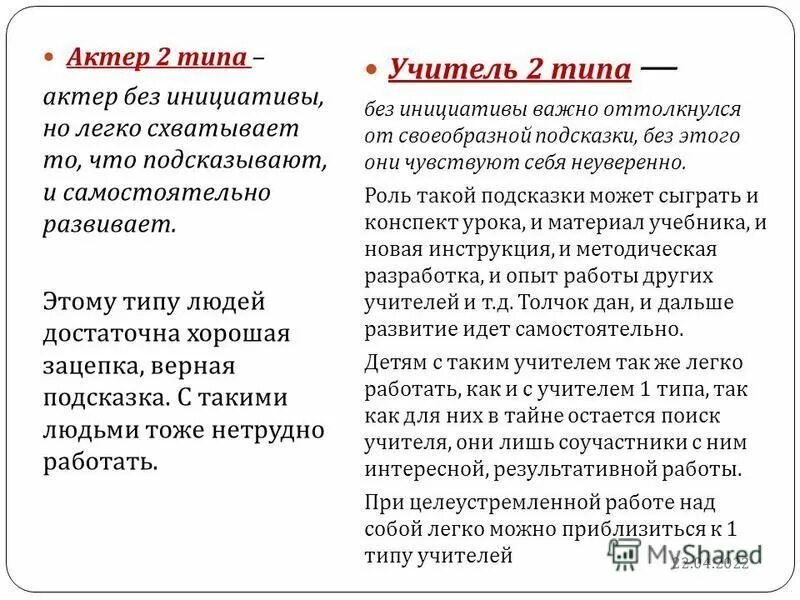 Актер 2 типа –

актер без инициативы, но легко схватывает то, что подсказывают, и самостоятельно развивает.

Этому типу людей достаточна хорошая зацепка, верная подсказка. С такими людьми тоже нетрудно работать.

Учитель 2 типа —

без инициативы важно оттолкнулся от своеобразной подсказки, без этого они чувствуют себя неуверенно.

Роль такой подсказки может сыграть и конспект урока, и материал учебника, и новая инструкция, и методическая разработка, и опыт работы других учителей и т.д. Толчок дан, и дальше развитие идет самостоятельно.

Детям с таким учителем так же легко работать, как и с учителем 1 типа, так как для них в тайне остается поиск учителя, они лишь соучастники с ним интересной, результативной работы.

При целеустремленной работе над собой легко можно приблизиться к 1 типу учителей

MyShared

22.04.2022